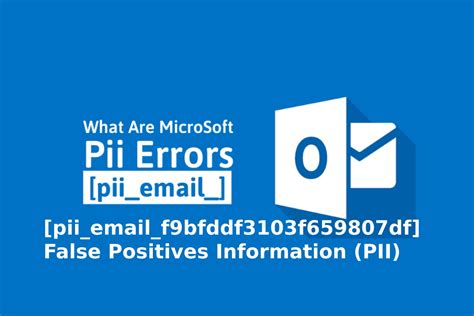 What Are MicroSoft
Pii Errors
[pii_email_]

O

[pii_email_f9bfddf3103f659807df]
False Positives Information (PII)